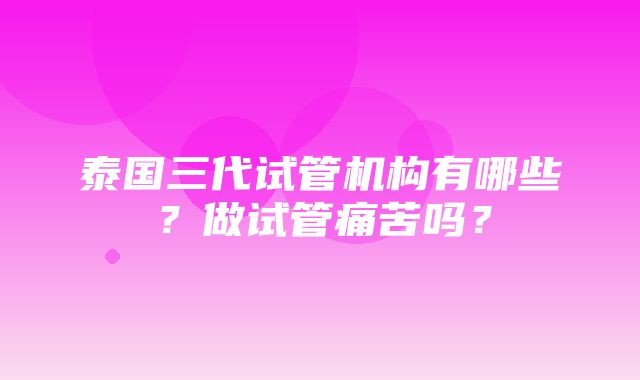 泰国三代试管机构有哪些？做试管痛苦吗？